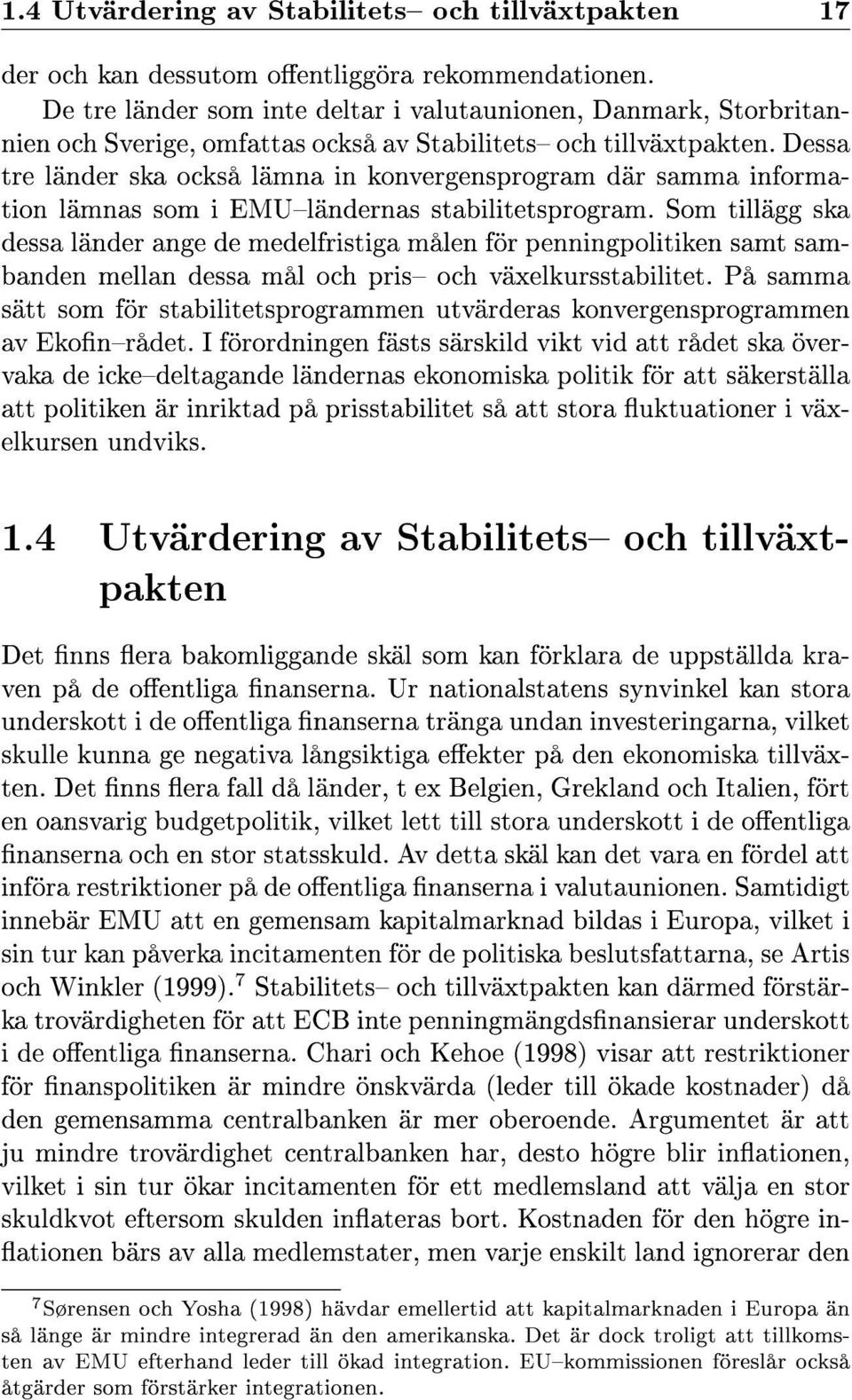 1.4 Utvärdering av Stabilitets– och tillväxtpakten 17

der och kan dessutom offentliggöra rekommendationen.

De tre länder som inte deltar i valutaunionen, Danmark, Storbritannien och Sverige, omfattas också av Stabilitets– och tillväxtpakten. Dessa tre länder ska också lämna in konvergensprogram där samma information lämnas som i EMU–ländernas stabilitetsprogram. Som tillägg ska dessa länder ange de medelfristiga målen för penningpolitiken samt sambanden mellan dessa mål och pris– och växelkursstabilitet. På samma sätt som för stabilitetsprogrammen utvärderas konvergensprogrammen av Ekofin–rådet. I förordningen fästs särskild vikt vid att rådet ska övervaka de icke–deltagande ländernas ekonomiska politik för att säkerställa att politiken är inriktad på prisstabilitet så att stora fluktuationer i växelkursen undviks.

1.4 Utvärdering av Stabilitets– och tillväxtpakten

Det finns flera bakomliggande skäl som kan förklara de uppställda kraven på de offentliga finanserna. Ur nationalstatens synvinkel kan stora underskott i de offentliga finanserna tränga undan investeringarna, vilket skulle kunna ge negativa långsiktiga effekter på den ekonomiska tillväxten. Det finns flera fall då länder, t ex Belgien, Grekland och Italien, fört en oansvarig budgetpolitik, vilket lett till stora underskott i de offentliga finanserna och en stor statsskuld. Av detta skäl kan det vara en fördel att införa restriktioner på de offentliga finanserna i valutaunionen. Samtidigt innebär EMU att en gemensam kapitalmarknad bildas i Europa, vilket i sin tur kan påverka incitamenten för de politiska beslutsfattarna, se Artis och Winkler (1999).$^7$ Stabilitets– och tillväxtpakten kan därmed förstärka trovärdigheten för att ECB inte penningmängdsfinansierar underskott i de offentliga finanserna. Chari och Kehoe (1998) visar att restriktioner för finanspolitiken är mindre önskvärda (leder till ökade kostnader) då den gemensamma centralbanken är mer oberoende. Argumentet är att ju mindre trovärdighet centralbanken har, desto högre blir inflationen, vilket i sin tur ökar incitamenten för ett medlemsland att välja en stor skuldkvot eftersom skulden inflateras bort. Kostnaden för den högre inflationen bärs av alla medlemstater, men varje enskilt land ignorerar den

$^7$Sørensen och Yosha (1998) hävdar emellertid att kapitalmarknaden i Europa än så länge är mindre integrerad än den amerikanska. Det är dock troligt att tillkomsten av EMU efterhand leder till ökad integration. EU–kommissionen föreslår också åtgärder som förstärker integrationen.